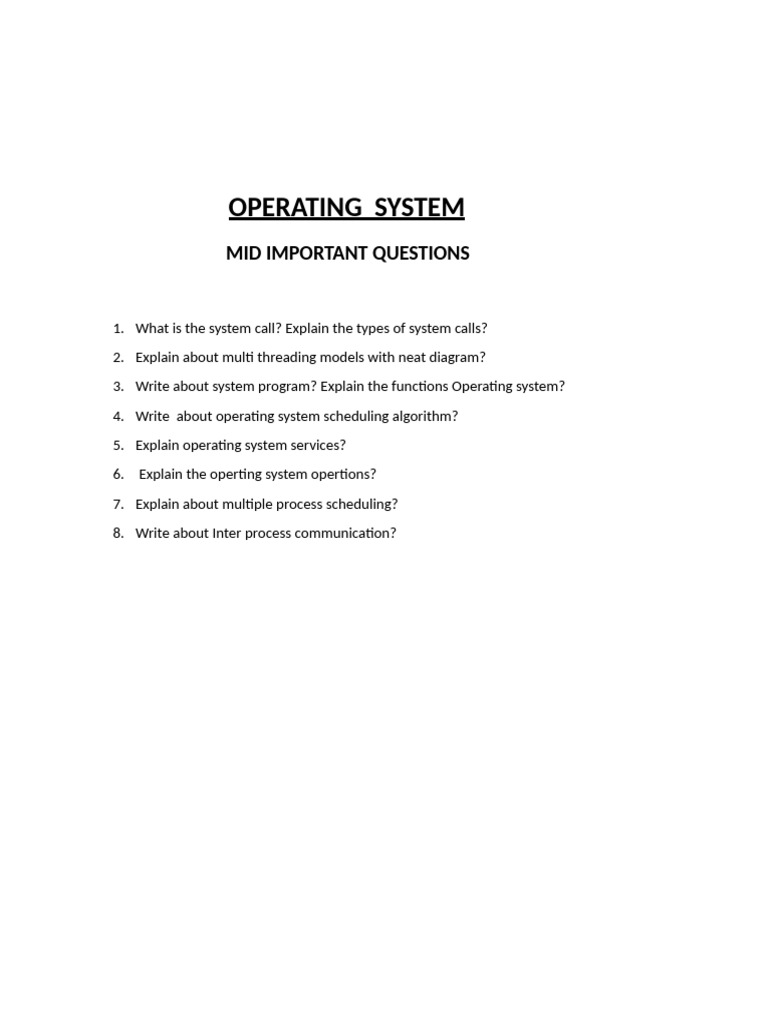 OPERATING SYSTEM

MID IMPORTANT QUESTIONS

1. What is the system call? Explain the types of system calls?
2. Explain about multi threading models with neat diagram?
3. Write about system program? Explain the functions Operating system?
4. Write about operating system scheduling algorithm?
5. Explain operating system services?
6. Explain the operting system opertions?
7. Explain about multiple process scheduling?
8. Write about Inter process communication?